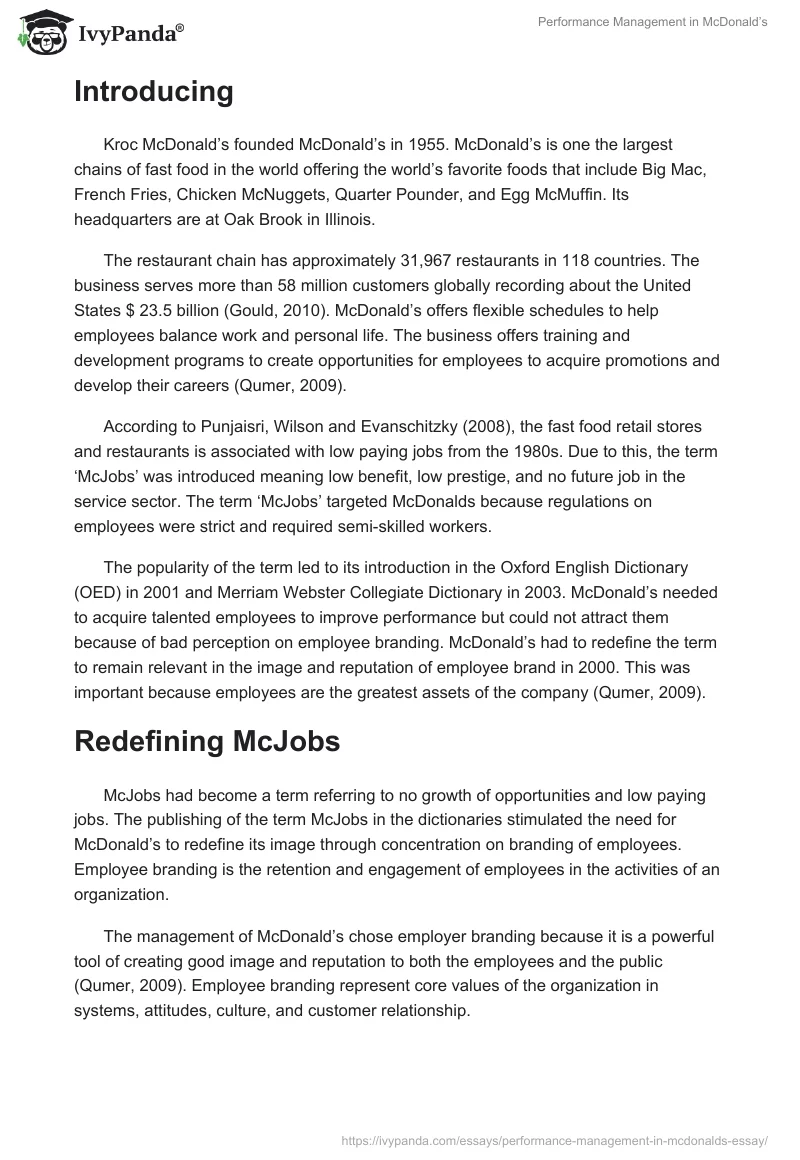 IvyPanda®

Performance Management in McDonald's

Introducing

Kroc McDonald's founded McDonald's in 1955. McDonald's is one the largest chains of fast food in the world offering the world's favorite foods that include Big Mac, French Fries, Chicken McNuggets, Quarter Pounder, and Egg McMuffin. Its headquarters are at Oak Brook in Illinois.

The restaurant chain has approximately 31,967 restaurants in 118 countries. The business serves more than 58 million customers globally recording about the United States $ 23.5 billion (Gould, 2010). McDonald's offers flexible schedules to help employees balance work and personal life. The business offers training and development programs to create opportunities for employees to acquire promotions and develop their careers (Qumer, 2009).

According to Punjaisri, Wilson and Evanschitzky (2008), the fast food retail stores and restaurants is associated with low paying jobs from the 1980s. Due to this, the term 'McJobs' was introduced meaning low benefit, low prestige, and no future job in the service sector. The term 'McJobs' targeted McDonalds because regulations on employees were strict and required semi-skilled workers.

The popularity of the term led to its introduction in the Oxford English Dictionary (OED) in 2001 and Merriam Webster Collegiate Dictionary in 2003. McDonald's needed to acquire talented employees to improve performance but could not attract them because of bad perception on employee branding. McDonald's had to redefine the term to remain relevant in the image and reputation of employee brand in 2000. This was important because employees are the greatest assets of the company (Qumer, 2009).

Redefining McJobs

McJobs had become a term referring to no growth of opportunities and low paying jobs. The publishing of the term McJobs in the dictionaries stimulated the need for McDonald's to redefine its image through concentration on branding of employees. Employee branding is the retention and engagement of employees in the activities of an organization.

The management of McDonald's chose employer branding because it is a powerful tool of creating good image and reputation to both the employees and the public (Qumer, 2009). Employee branding represent core values of the organization in systems, attitudes, culture, and customer relationship.

https://ivypanda.com/essays/performance-management-in-mcdonalds-essay/